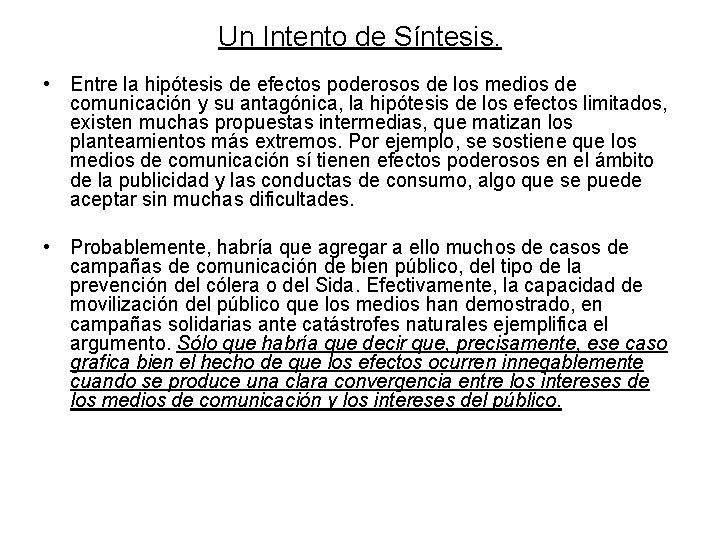 Un Intento de Síntesis.

• Entre la hipótesis de efectos poderosos de los medios de comunicación y su antagónica, la hipótesis de los efectos limitados, existen muchas propuestas intermedias, que matizan los planteamientos más extremos. Por ejemplo, se sostiene que los medios de comunicación sí tienen efectos poderosos en el ámbito de la publicidad y las conductas de consumo, algo que se puede aceptar sin muchas dificultades.

• Probablemente, habría que agregar a ello muchos de casos de campañas de comunicación de bien público, del tipo de la prevención del cólera o del Sida. Efectivamente, la capacidad de movilización del público que los medios han demostrado, en campañas solidarias ante catástrofes naturales ejemplifica el argumento. Sólo que habría que decir que, precisamente, ese caso grafica bien el hecho de que los efectos ocurren innegablemente cuando se produce una clara convergencia entre los intereses de los medios de comunicación y los intereses del público.